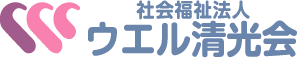 社会福祉法人
ウエル清光会